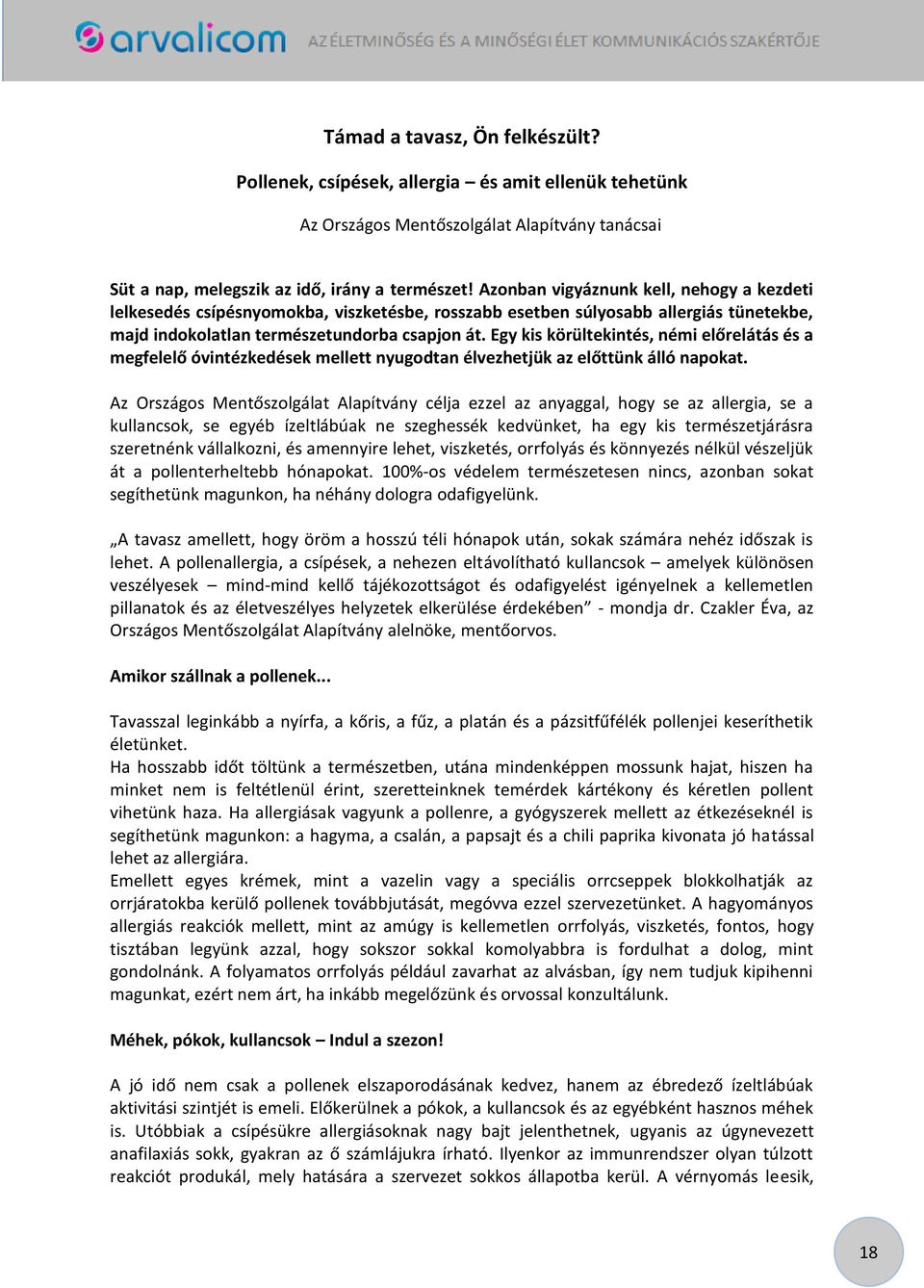 arvalicom AZ ÉLETMINŐSÉG ÉS A MINŐSÉGI ÉLET KOMMUNIKÁCIÓS SZAKÉRTŐJE

Támad a tavasz, Ön felkészült?

Pollenek, csípések, allergia – és amit ellenük tehetünk

Az Országos Mentőszolgálat Alapítvány tanácsai

Süt a nap, melegszik az idő, irány a természet! Azonban vigyáznunk kell, nehogy a kezdeti lelkesedés csípésnyomokba, viszketésbe, rosszabb esetben súlyosabb allergiás tünetekbe, majd indokolatlan természetundorba csapjon át. Egy kis körültekintés, némi előrelátás és a megfelelő óvintézkedések mellett nyugodtan élvezhetjük az előttünk álló napokat.

Az Országos Mentőszolgálat Alapítvány célja ezzel az anyaggal, hogy se az allergia, se a kullancsok, se egyéb ízeltlábúak ne szeghessék kedvünket, ha egy kis természetjárásra szeretnénk vállalkozni, és amennyire lehet, viszketés, orrfolyás és könnyezés nélkül vészeljük át a pollenterheltebb hónapokat. 100%-os védelem természetesen nincs, azonban sokat segíthetünk magunkon, ha néhány dologra odafigyelünk.

„A tavasz amellett, hogy öröm a hosszú téli hónapok után, sokak számára nehéz időszak is lehet. A pollenallergia, a csípések, a nehezen eltávolítható kullancsok – amelyek különösen veszélyesek – mind-mind kellő tájékozottságot és odafigyelést igényelnek a kellemetlen pillanatok és az életveszélyes helyzetek elkerülése érdekében” - mondja dr. Czakler Éva, az Országos Mentőszolgálat Alapítvány alelnöke, mentőorvos.

Amikor szállnak a pollenek...

Tavasszal leginkább a nyírfa, a kőris, a fűz, a platán és a pázsitfűfélék pollenjei keseríthetik életünket.
Ha hosszabb időt töltünk a természetben, utána mindenképpen mossunk hajat, hiszen ha minket nem is feltétlenül érint, szeretteinknek temérdek kártékony és kéretlen pollent vihetünk haza. Ha allergiásak vagyunk a pollenre, a gyógyszerek mellett az étkezéseknél is segíthetünk magunkon: a hagyma, a csalán, a papsajt és a chili paprika kivonata jó hatással lehet az allergiára.
Emellett egyes krémek, mint a vazelin vagy a speciális orrcseppek blokkolhatják az orrjáratokba kerülő pollenek továbbjutását, megóvva ezzel szervezetünket. A hagyományos allergiás reakciók mellett, mint az amúgy is kellemetlen orrfolyás, viszketés, fontos, hogy tisztában legyünk azzal, hogy sokszor sokkal komolyabbra is fordulhat a dolog, mint gondolnánk. A folyamatos orrfolyás például zavarhat az alvásban, így nem tudjuk kipihenni magunkat, ezért nem árt, ha inkább megelőzünk és orvossal konzultálunk.

Méhek, pókok, kullancsok – Indul a szezon!

A jó idő nem csak a pollenek elszaporodásának kedvez, hanem az ébredező ízeltlábúak aktivitási szintjét is emeli. Előkerülnek a pókok, a kullancsok és az egyébként hasznos méhek is. Utóbbiak a csípésükre allergiásoknak nagy bajt jelenthetnek, ugyanis az úgynevezett anafilaxiás sokk, gyakran az ő számlájukra írható. Ilyenkor az immunrendszer olyan túlzott reakciót produkál, mely hatására a szervezet sokkos állapotba kerül. A vérnyomás leesik,

18